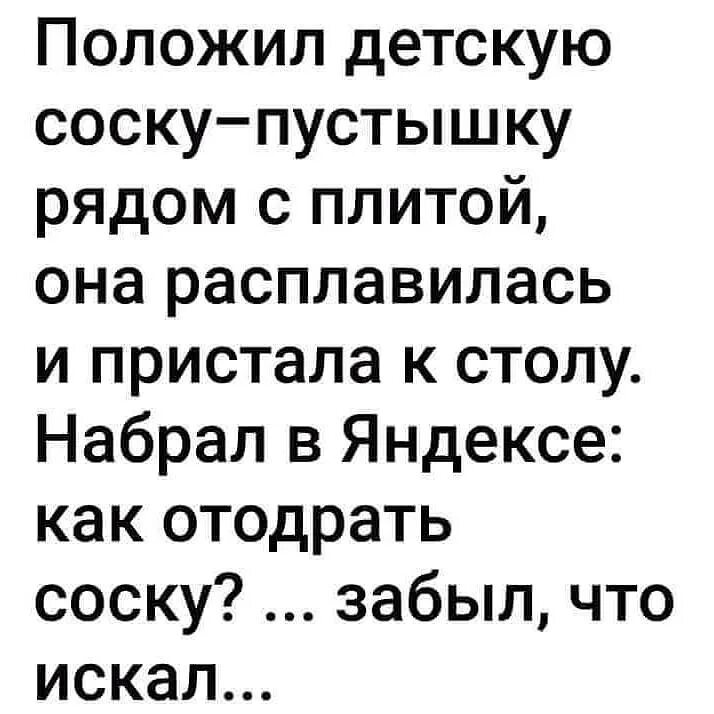 Положил детскую соску–пустышку рядом с плитой, она расплавилась и пристала к столу. Набрал в Яндексе: как отодрать соску? ... забыл, что искал...